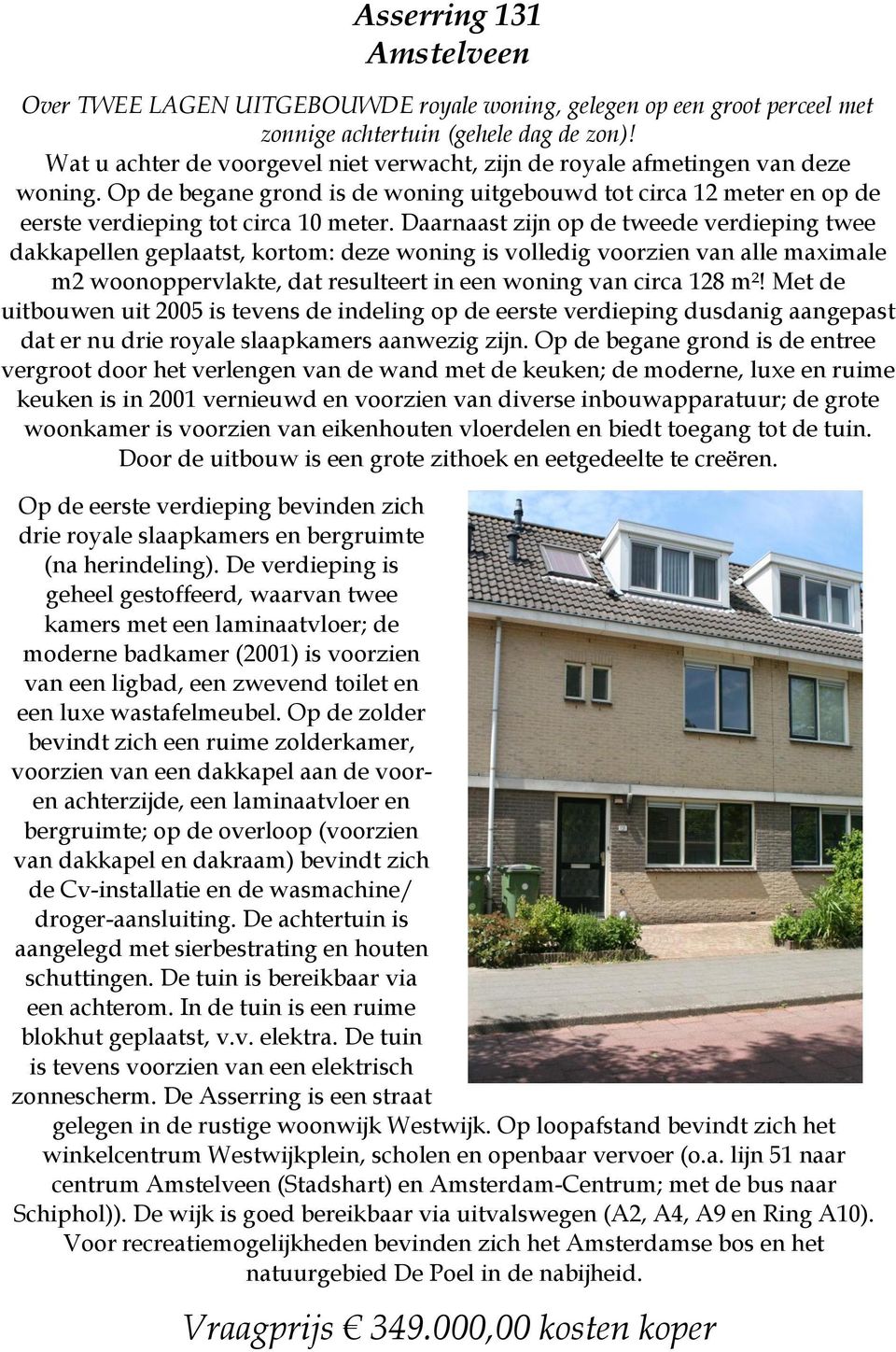 Asserring 131
Amstelveen

Over TWEE LAGEN UITGEBOUWDE royale woning, gelegen op een groot perceel met zonnige achtertuin (gehele dag de zon)!
Wat u achter de voorgevel niet verwacht, zijn de royale afmetingen van deze woning. Op de begane grond is de woning uitgebouwd tot circa 12 meter en op de eerste verdieping tot circa 10 meter. Daarnaast zijn op de tweede verdieping twee dakkapellen geplaatst, kortom: deze woning is volledig voorzien van alle maximale m2 woonoppervlakte, dat resulteert in een woning van circa 128 m²! Met de uitbouwen uit 2005 is tevens de indeling op de eerste verdieping dusdanig aangepast dat er nu drie royale slaapkamers aanwezig zijn. Op de begane grond is de entree vergroot door het verlengen van de wand met de keuken; de moderne, luxe en ruime keuken is in 2001 vernieuwd en voorzien van diverse inbouwapparatuur; de grote woonkamer is voorzien van eikenhouten vloerdelen en biedt toegang tot de tuin. Door de uitbouw is een grote zithoek en eetgedeelte te creëren.

Op de eerste verdieping bevinden zich drie royale slaapkamers en bergruimte (na herindeling). De verdieping is geheel gestoffeerd, waarvan twee kamers met een laminaatvloer; de moderne badkamer (2001) is voorzien van een ligbad, een zwevend toilet en een luxe wastafelmeubel. Op de zolder bevindt zich een ruime zolderkamer, voorzien van een dakkapel aan de voor- en achterzijde, een laminaatvloer en bergruimte; op de overloop (voorzien van dakkapel en dakraam) bevindt zich de Cv-installatie en de wasmachine/ droger-aansluiting. De achtertuin is aangelegd met sierbestrating en houten schuttingen. De tuin is bereikbaar via een achterom. In de tuin is een ruime blokhut geplaatst, v.v. elektra. De tuin is tevens voorzien van een elektrisch zonnescherm. De Asserring is een straat gelegen in de rustige woonwijk Westwijk. Op loopafstand bevindt zich het winkelcentrum Westwijkplein, scholen en openbaar vervoer (o.a. lijn 51 naar centrum Amstelveen (Stadshart) en Amsterdam-Centrum; met de bus naar Schiphol)). De wijk is goed bereikbaar via uitvalswegen (A2, A4, A9 en Ring A10). Voor recreatiemogelijkheden bevinden zich het Amsterdamse bos en het natuurgebied De Poel in de nabijheid.

Vraagprijs € 349.000,00 kosten koper